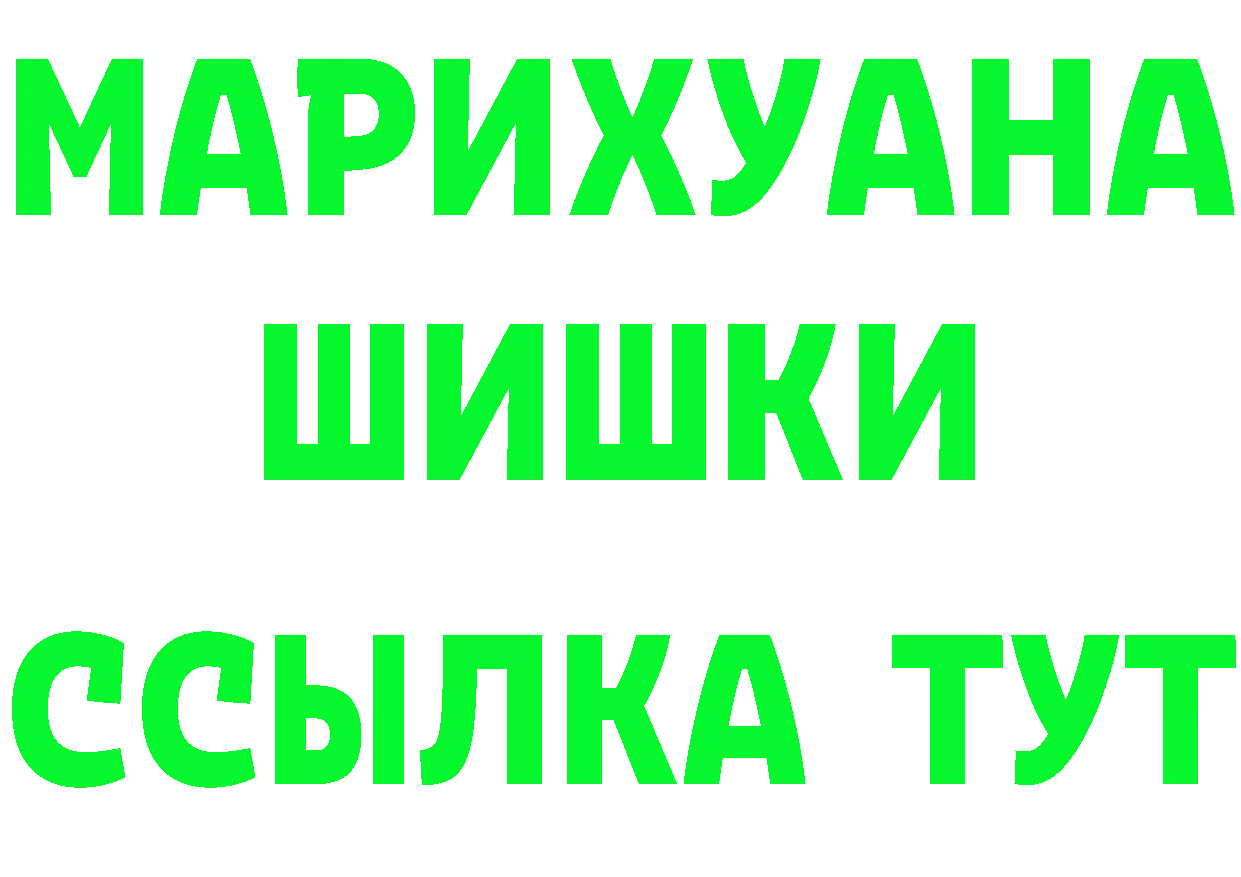 МАРИХУАНА
ШИШКИ
ССЫЛКА ТУТ